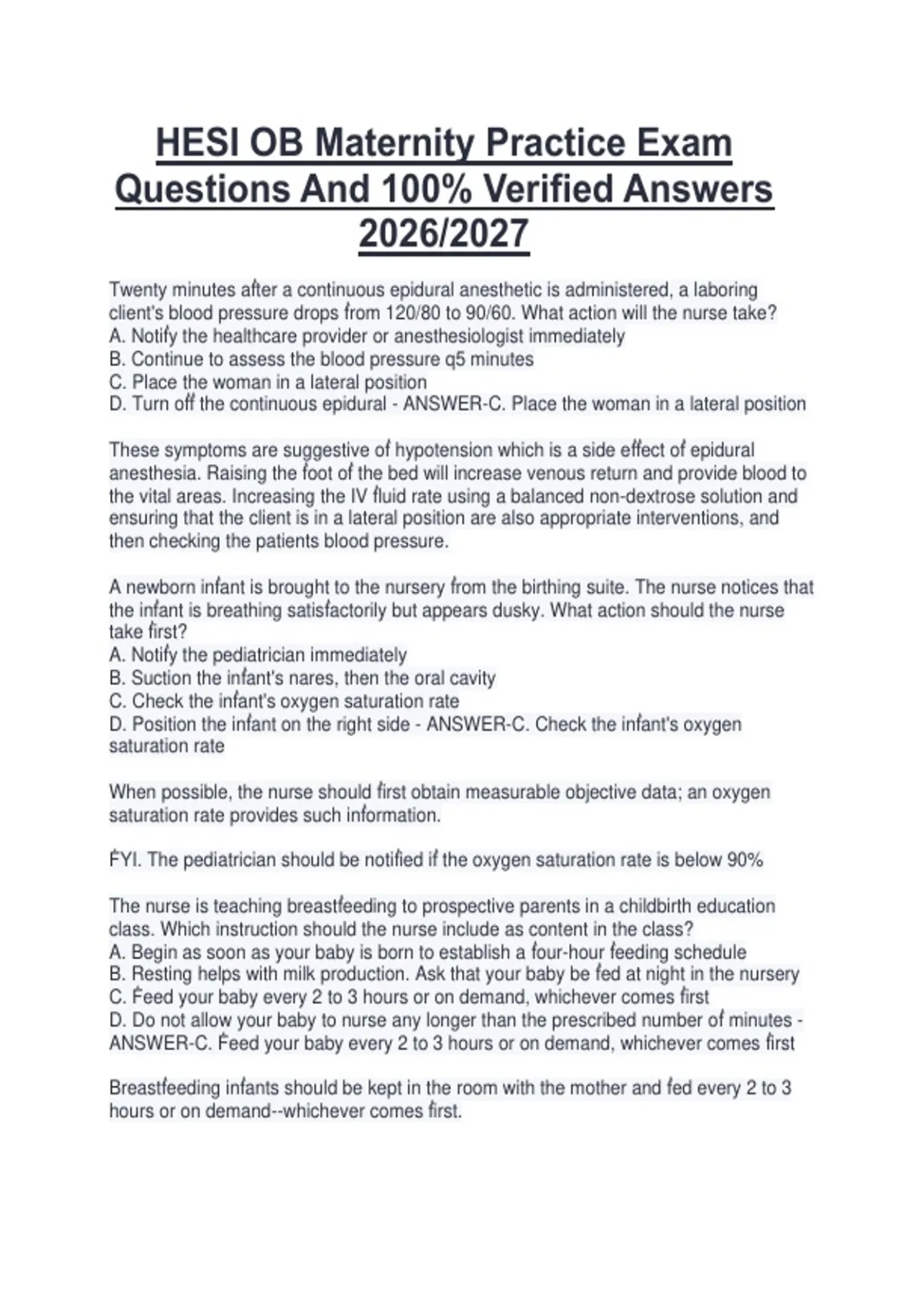 HESI OB Maternity Practice Exam Questions And 100% Verified Answers 2026/2027

Twenty minutes after a continuous epidural anesthetic is administered, a laboring client's blood pressure drops from 120/80 to 90/60. What action will the nurse take?
A. Notify the healthcare provider or anesthesiologist immediately
B. Continue to assess the blood pressure q5 minutes
C. Place the woman in a lateral position
D. Turn off the continuous epidural - ANSWER-C. Place the woman in a lateral position

These symptoms are suggestive of hypotension which is a side effect of epidural anesthesia. Raising the foot of the bed will increase venous return and provide blood to the vital areas. Increasing the IV fluid rate using a balanced non-dextrose solution and ensuring that the client is in a lateral position are also appropriate interventions, and then checking the patients blood pressure.

A newborn infant is brought to the nursery from the birthing suite. The nurse notices that the infant is breathing satisfactorily but appears dusky. What action should the nurse take first?
A. Notify the pediatrician immediately
B. Suction the infant's nares, then the oral cavity
C. Check the infant's oxygen saturation rate
D. Position the infant on the right side - ANSWER-C. Check the infant's oxygen saturation rate

When possible, the nurse should first obtain measurable objective data; an oxygen saturation rate provides such information.

FYI. The pediatrician should be notified if the oxygen saturation rate is below 90%

The nurse is teaching breastfeeding to prospective parents in a childbirth education class. Which instruction should the nurse include as content in the class?
A. Begin as soon as your baby is born to establish a four-hour feeding schedule
B. Resting helps with milk production. Ask that your baby be fed at night in the nursery
C. Feed your baby every 2 to 3 hours or on demand, whichever comes first
D. Do not allow your baby to nurse any longer than the prescribed number of minutes - ANSWER-C. Feed your baby every 2 to 3 hours or on demand, whichever comes first

Breastfeeding infants should be kept in the room with the mother and fed every 2 to 3 hours or on demand--whichever comes first.